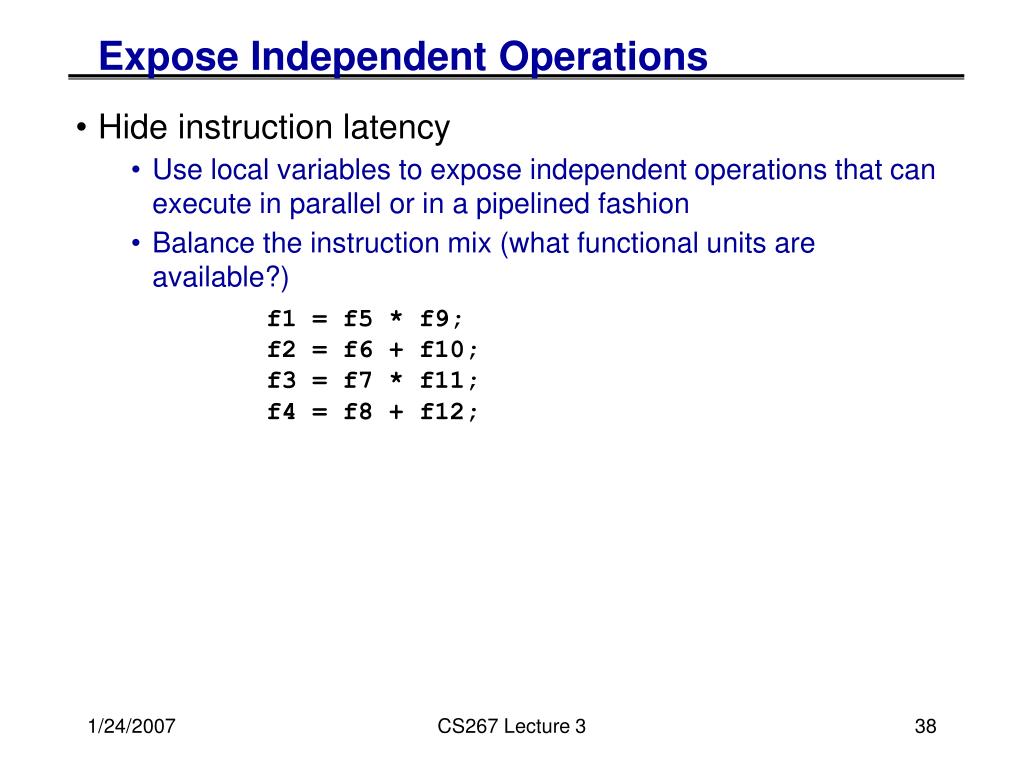 Expose Independent Operations

• Hide instruction latency
  • Use local variables to expose independent operations that can execute in parallel or in a pipelined fashion
  • Balance the instruction mix (what functional units are available?)

f1 = f5 * f9;
f2 = f6 + f10;
f3 = f7 * f11;
f4 = f8 + f12;

1/24/2007 CS267 Lecture 3 38